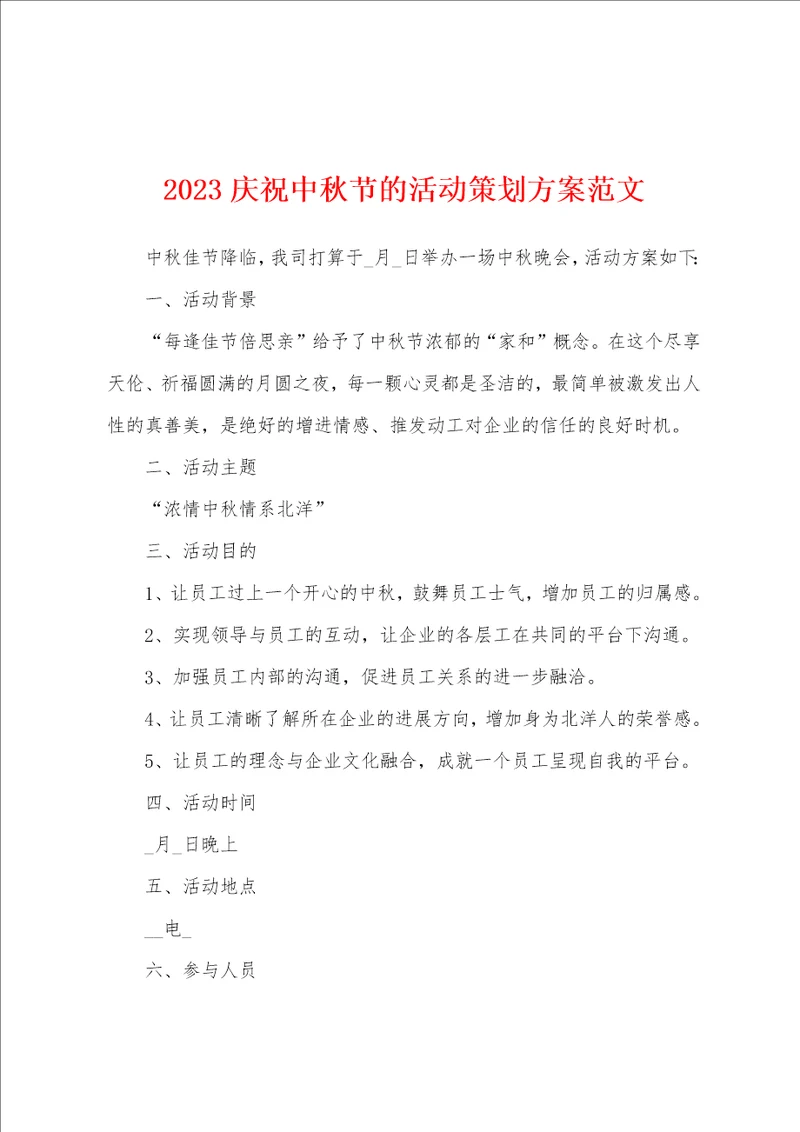 2023 庆祝中秋节的活动策划方案范文

中秋佳节降临，我司打算于_月_日举办一场中秋晚会，活动方案如下：

一、活动背景

“每逢佳节倍思亲”给予了中秋节浓郁的“家和”概念。在这个尽享天伦、祈福圆满的月圆之夜，每一颗心灵都是圣洁的，最简单被激发出人性的真善美，是绝好的增进情感、推发动工对企业的信任的良好时机。

二、活动主题

“浓情中秋情系北洋”

三、活动目的

1、让员工过上一个开心的中秋，鼓舞员工士气，增加员工的归属感。

2、实现领导与员工的互动，让企业的各层工在共同的平台下沟通。

3、加强员工内部的沟通，促进员工关系的进一步融洽。

4、让员工清晰了解所在企业的进展方向，增加身为北洋人的荣誉感。

5、让员工的理念与企业文化融合，成就一个员工呈现自我的平台。

四、活动时间

_月_日晚上

五、活动地点

__电_

六、参与人员